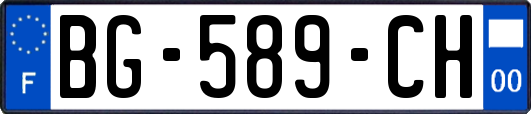 F

BG-589-CH

00